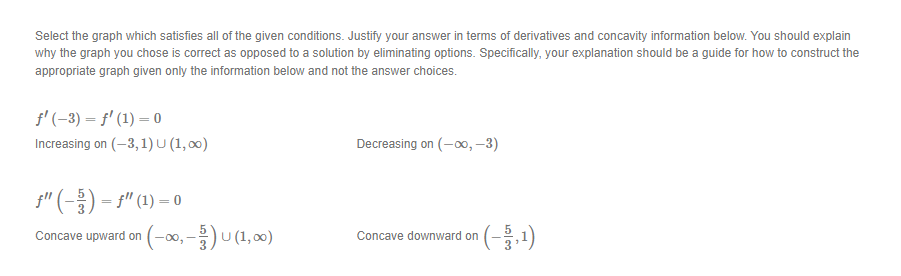 Select the graph which satisfies all of the given conditions. Justify your answer in terms of derivatives and concavity information below. You should explain why the graph you chose is correct as opposed to a solution by eliminating options. Specifically, your explanation should be a guide for how to construct the appropriate graph given only the information below and not the answer choices.

$f'(-3) = f'(1) = 0$

Increasing on $(-3, 1) \cup (1, \infty)$

Decreasing on $(-\infty, -3)$

$f''\left(-\frac{5}{3}\right) = f''(1) = 0$

Concave upward on $\left(-\infty, -\frac{5}{3}\right) \cup (1, \infty)$

Concave downward on $\left(-\frac{5}{3}, 1\right)$